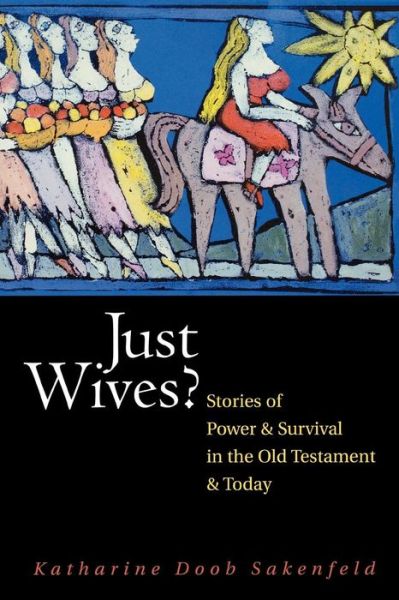 Just Wives?

Stories of Power & Survival in the Old Testament & Today

Katharine Doob Sakenfeld